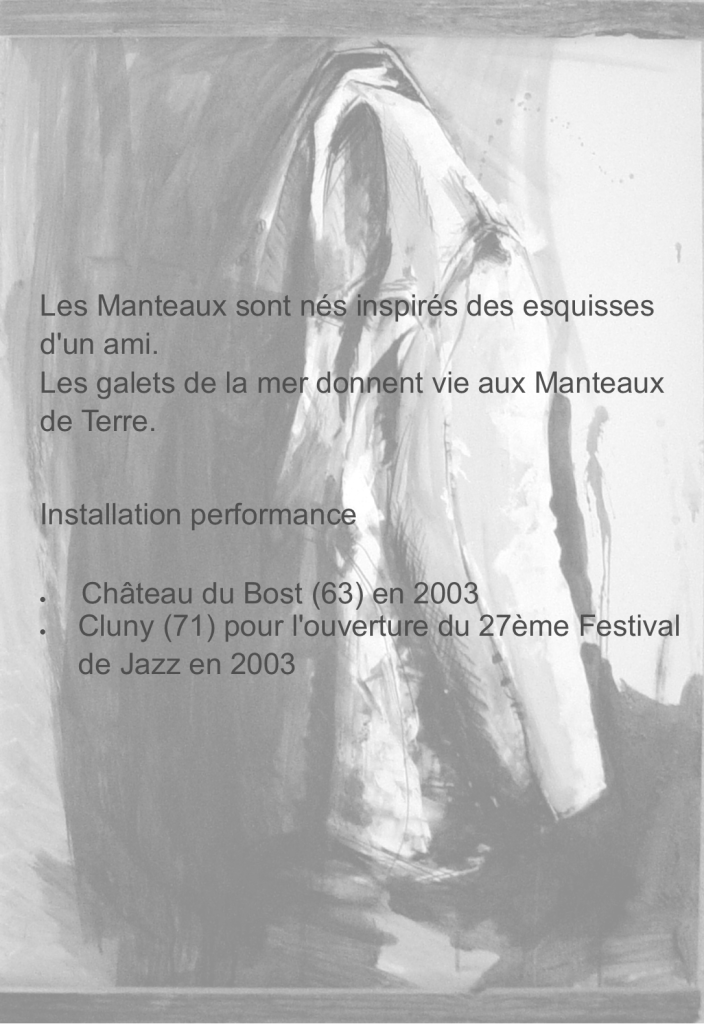 Les Manteaux sont nés inspirés des esquisses d'un ami.
Les galets de la mer donnent vie aux Manteaux de Terre.

Installation performance

• Château du Bost (63) en 2003
• Cluny (71) pour l'ouverture du 27ème Festival de Jazz en 2003